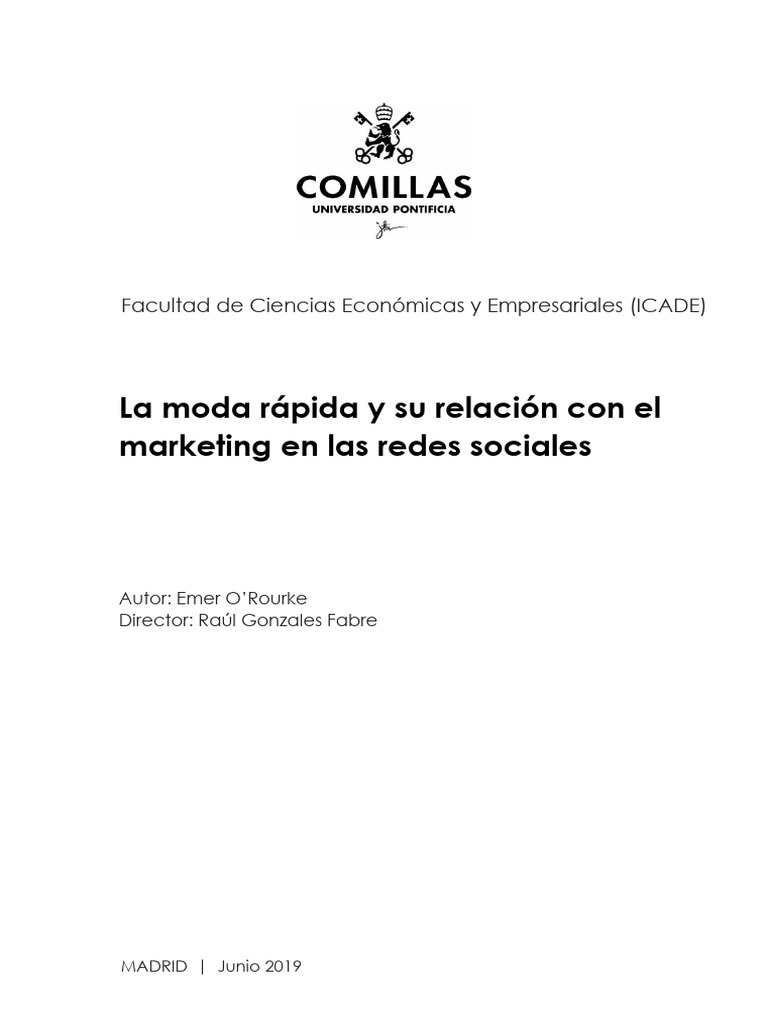 COMILLAS
UNIVERSIDAD PONTIFICIA

Facultad de Ciencias Económicas y Empresariales (ICADE)

La moda rápida y su relación con el marketing en las redes sociales

Autor: Emer O'Rourke
Director: Raúl Gonzales Fabre

MADRID | Junio 2019